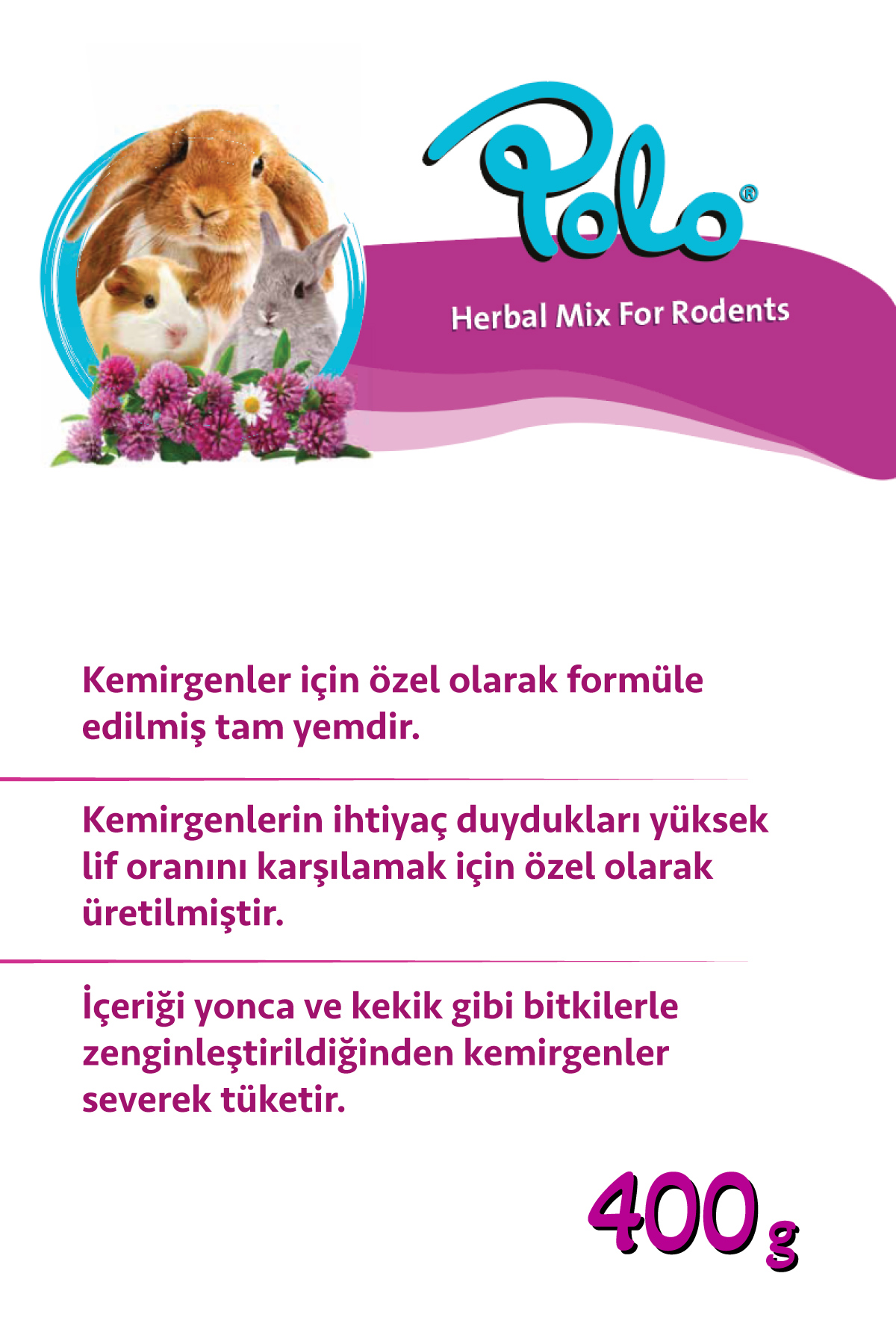 Polo®

Herbal Mix For Rodents

Kemirgenler için özel olarak formüle edilmiş tam yemdir.

Kemirgenlerin ihtiyaç duydukları yüksek lif oranını karşılamak için özel olarak üretilmiştir.

İçeriği yonca ve kekik gibi bitkilerle zenginleştirildiğinden kemirgenler severek tüketir.

400 g